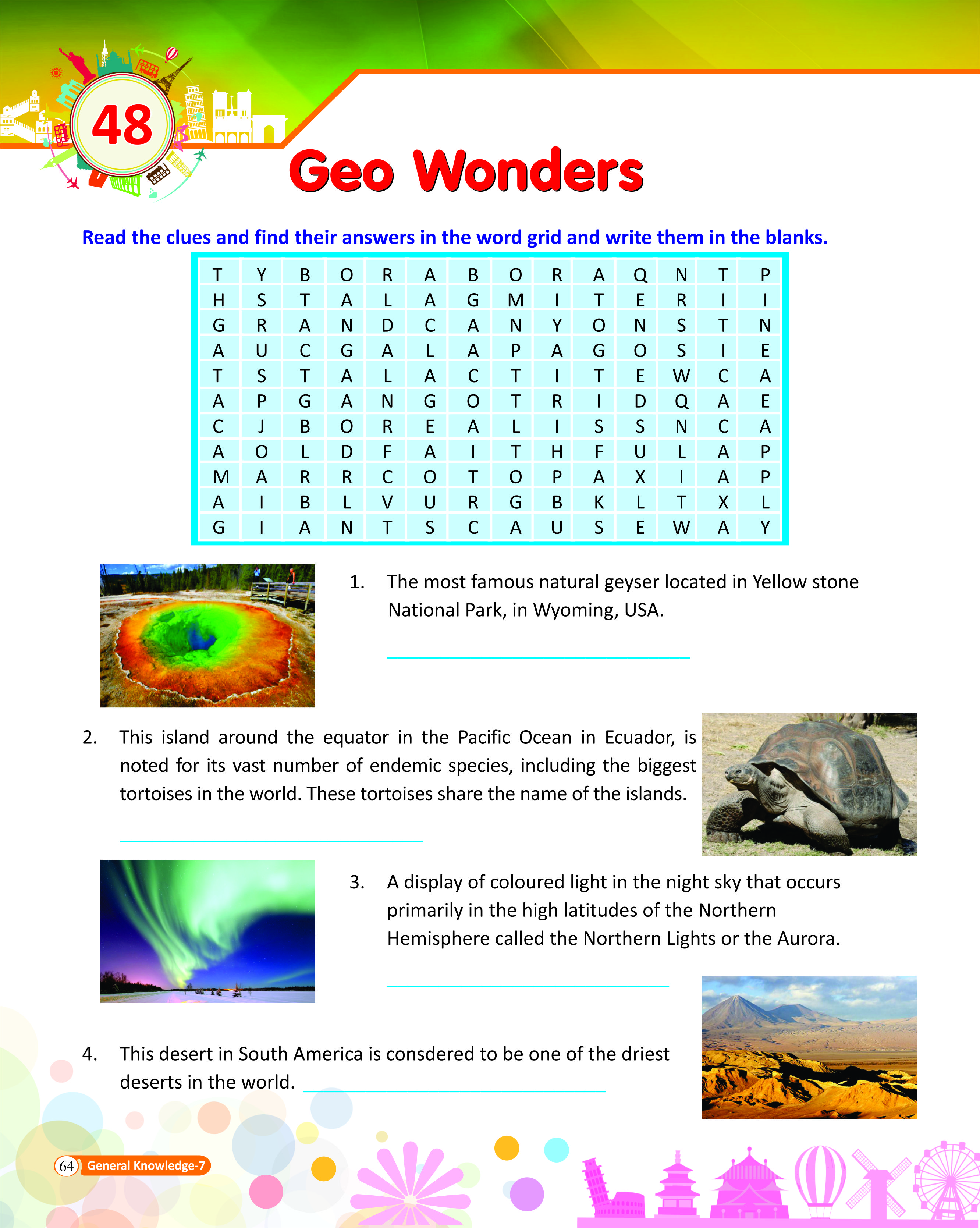 48

Geo Wonders

Read the clues and find their answers in the word grid and write them in the blanks.

| T | Y | B | O | R | A | B | O | R | A | Q | N | T | P |
|---|---|---|---|---|---|---|---|---|---|---|---|---|---|
| H | S | T | A | L | A | G | M | I | T | E | R | I | I |
| G | R | A | N | D | C | A | N | Y | O | N | S | T | N |
| A | U | C | G | A | L | A | P | A | G | O | S | I | E |
| T | S | T | A | L | A | C | T | I | T | E | W | C | A |
| A | P | G | A | N | G | O | T | R | I | D | Q | A | E |
| C | J | B | O | R | E | A | L | I | S | S | N | C | A |
| A | O | L | D | F | A | I | T | H | F | U | L | A | P |
| M | A | R | R | C | O | T | O | P | A | X | I | A | P |
| A | I | B | L | V | U | R | G | B | K | L | T | X | L |
| G | I | A | N | T | S | C | A | U | S | E | W | A | Y |

1. The most famous natural geyser located in Yellow stone National Park, in Wyoming, USA.

2. This island around the equator in the Pacific Ocean in Ecuador, is noted for its vast number of endemic species, including the biggest tortoises in the world. These tortoises share the name of the islands.

3. A display of coloured light in the night sky that occurs primarily in the high latitudes of the Northern Hemisphere called the Northern Lights or the Aurora.

4. This desert in South America is consdered to be one of the driest deserts in the world.

64 General Knowledge-7